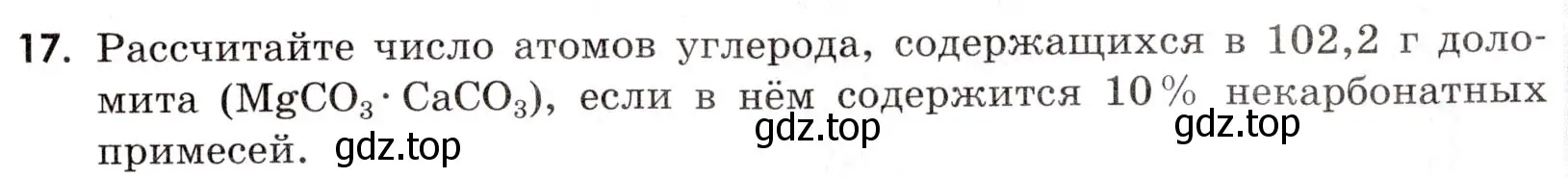 17. Рассчитайте число атомов углерода, содержащихся в 102,2 г доломита ($MgCO_3 \cdot CaCO_3$), если в нём содержится 10 % некарбонатных примесей. gdz.top gdz.top gdz.top